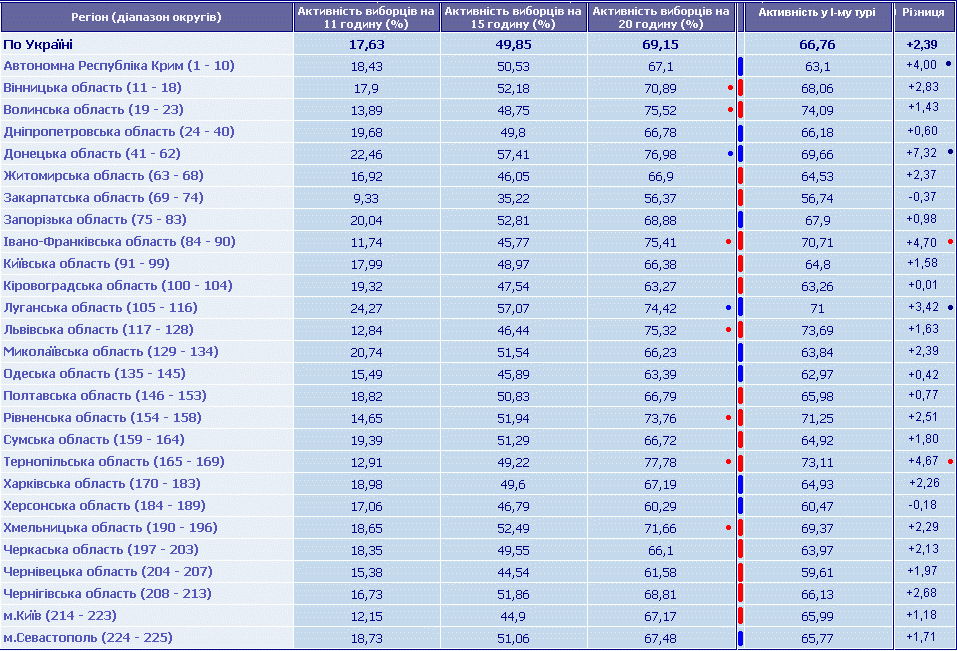 | Регіон (діапазон округів) | Активність виборців на 11 годину (%) | Активність виборців на 15 годину (%) | Активність виборців на 20 годину (%) | Активність у І-му турі | Різниця |
|---|---|---|---|---|---|
| По Україні | 17,63 | 49,85 | 69,15 | 66,76 | +2,39 |
| Автономна Республіка Крим (1 - 10) | 18,43 | 50,53 | 67,1 | 63,1 | +4,00 |
| Вінницька область (11 - 18) | 17,9 | 52,18 | 70,89 | 68,06 | +2,83 |
| Волинська область (19 - 23) | 13,89 | 48,75 | 75,52 | 74,09 | +1,43 |
| Дніпропетровська область (24 - 40) | 19,68 | 49,8 | 66,78 | 66,18 | +0,60 |
| Донецька область (41 - 62) | 22,46 | 57,41 | 76,98 | 69,66 | +7,32 |
| Житомирська область (63 - 68) | 16,92 | 46,05 | 66,9 | 64,53 | +2,37 |
| Закарпатська область (69 - 74) | 9,33 | 35,22 | 56,37 | 56,74 | -0,37 |
| Запорізька область (75 - 83) | 20,04 | 52,81 | 68,88 | 67,9 | +0,98 |
| Івано-Франківська область (84 - 90) | 11,74 | 45,77 | 75,41 | 70,71 | +4,70 |
| Київська область (91 - 99) | 17,99 | 48,97 | 66,38 | 64,8 | +1,58 |
| Кіровоградська область (100 - 104) | 19,32 | 47,54 | 63,27 | 63,26 | +0,01 |
| Луганська область (105 - 116) | 24,27 | 57,07 | 74,42 | 71 | +3,42 |
| Львівська область (117 - 128) | 12,84 | 46,44 | 75,32 | 73,69 | +1,63 |
| Миколаївська область (129 - 134) | 20,74 | 51,54 | 66,23 | 63,84 | +2,39 |
| Одеська область (135 - 145) | 15,49 | 45,89 | 63,39 | 62,97 | +0,42 |
| Полтавська область (146 - 153) | 18,82 | 50,83 | 66,79 | 65,98 | +0,77 |
| Рівненська область (154 - 158) | 14,65 | 51,94 | 73,76 | 71,25 | +2,51 |
| Сумська область (159 - 164) | 19,39 | 51,29 | 66,72 | 64,92 | +1,80 |
| Тернопільська область (165 - 169) | 12,91 | 49,22 | 77,78 | 73,11 | +4,67 |
| Харківська область (170 - 183) | 18,98 | 49,6 | 67,19 | 64,93 | +2,26 |
| Херсонська область (184 - 189) | 17,06 | 46,79 | 60,29 | 60,47 | -0,18 |
| Хмельницька область (190 - 196) | 18,65 | 52,49 | 71,66 | 69,37 | +2,29 |
| Черкаська область (197 - 203) | 18,35 | 49,55 | 66,1 | 63,97 | +2,13 |
| Чернівецька область (204 - 207) | 15,38 | 44,54 | 61,58 | 59,61 | +1,97 |
| Чернігівська область (208 - 213) | 16,73 | 51,86 | 68,81 | 66,13 | +2,68 |
| м.Київ (214 - 223) | 12,15 | 44,9 | 67,17 | 65,99 | +1,18 |
| м.Севастополь (224 - 225) | 18,73 | 51,06 | 67,48 | 65,77 | +1,71 |